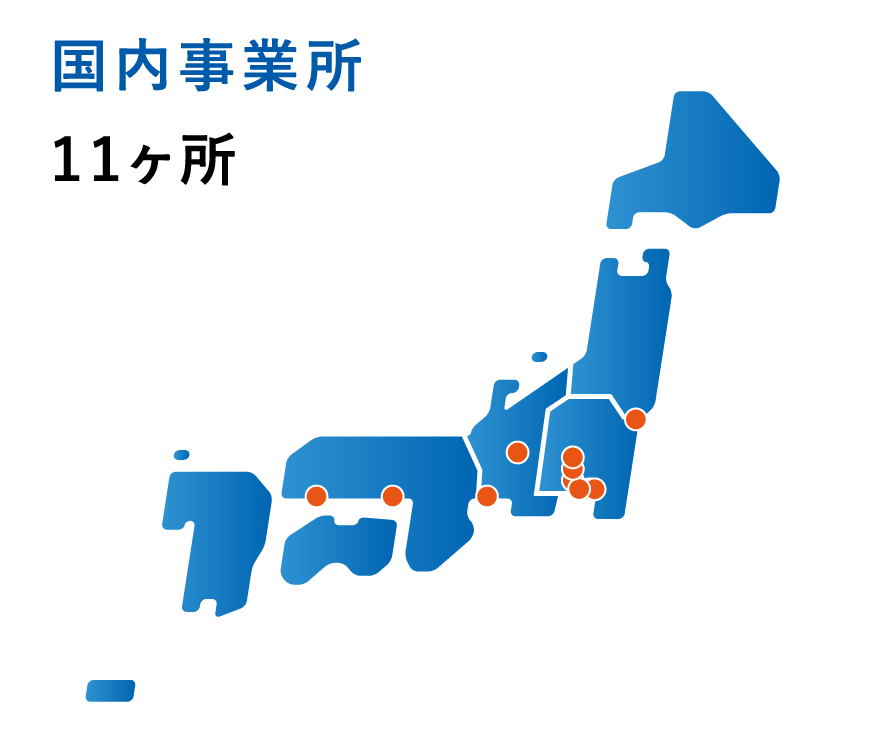 国内事業所

11ヶ所